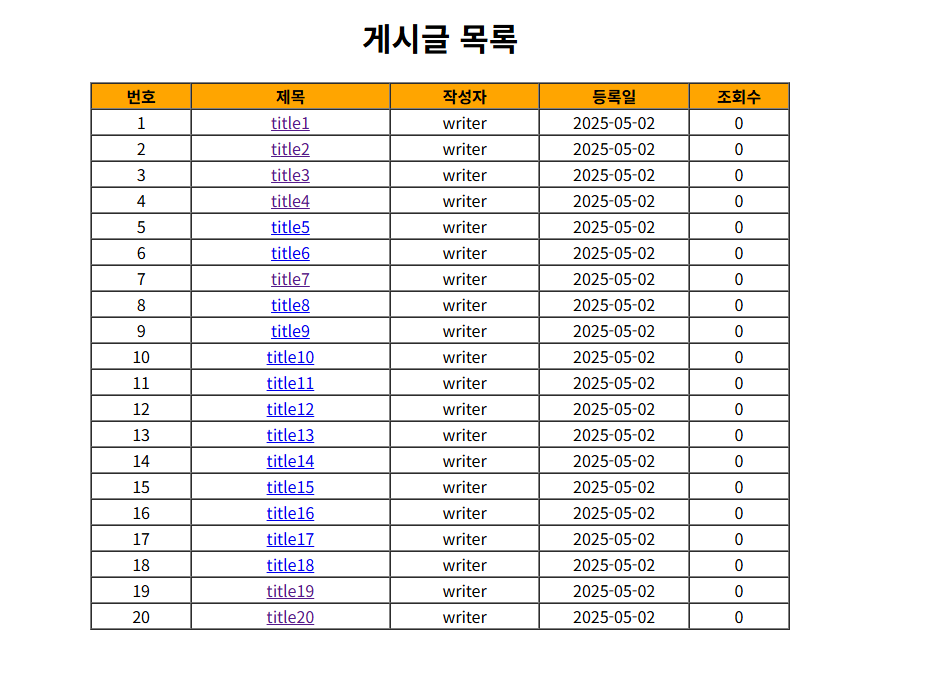 게시글 목록

| 번호 | 제목 | 작성자 | 등록일 | 조회수 |
|---|---|---|---|---|
| 1 | title1 | writer | 2025-05-02 | 0 |
| 2 | title2 | writer | 2025-05-02 | 0 |
| 3 | title3 | writer | 2025-05-02 | 0 |
| 4 | title4 | writer | 2025-05-02 | 0 |
| 5 | title5 | writer | 2025-05-02 | 0 |
| 6 | title6 | writer | 2025-05-02 | 0 |
| 7 | title7 | writer | 2025-05-02 | 0 |
| 8 | title8 | writer | 2025-05-02 | 0 |
| 9 | title9 | writer | 2025-05-02 | 0 |
| 10 | title10 | writer | 2025-05-02 | 0 |
| 11 | title11 | writer | 2025-05-02 | 0 |
| 12 | title12 | writer | 2025-05-02 | 0 |
| 13 | title13 | writer | 2025-05-02 | 0 |
| 14 | title14 | writer | 2025-05-02 | 0 |
| 15 | title15 | writer | 2025-05-02 | 0 |
| 16 | title16 | writer | 2025-05-02 | 0 |
| 17 | title17 | writer | 2025-05-02 | 0 |
| 18 | title18 | writer | 2025-05-02 | 0 |
| 19 | title19 | writer | 2025-05-02 | 0 |
| 20 | title20 | writer | 2025-05-02 | 0 |